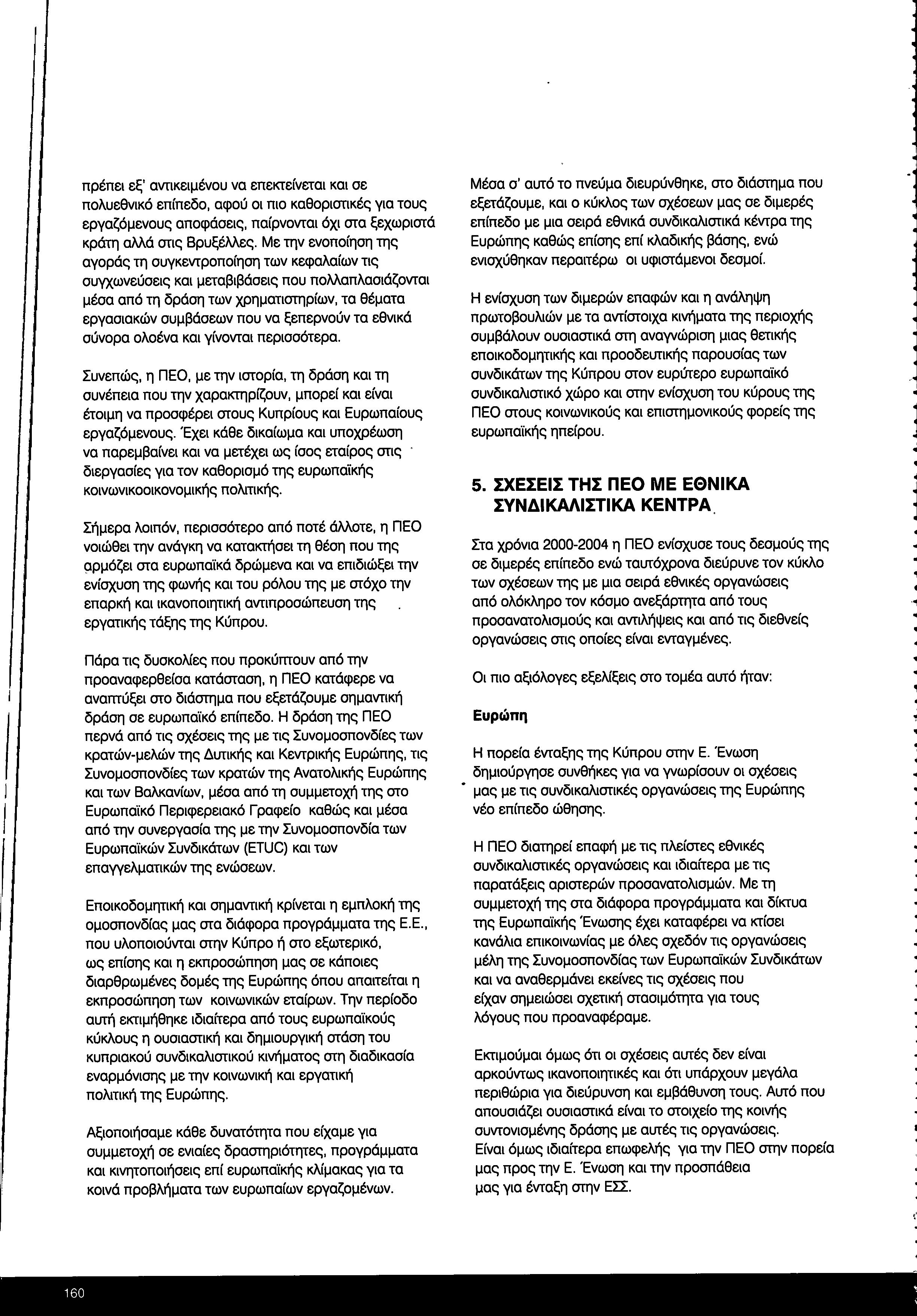 πρέπει εξ' αντικειμένου να επεκτείνεται και σε πολυεθνικό επίπεδο, αφού οι πιο καθοριστικές για τους εργαζόμενους αποφάσεις, παίρνονται όχι στα ξεχωριστά κράτη αλλά στις Βρυξέλλες. Με την ενοποίηση της αγοράς τη συγκεντροποίηση των κεφαλαίων τις συγχωνεύσεις και μεταβιβάσεις που πολλαπλασιάζονται μέσα από τη δράση των χρηματιστηρίων, τα θέματα εργασιακών συμβάσεων που να ξεπερνούν τα εθνικά σύνορα ολοένα και γίνονται περισσότερα.

Συνεπώς, η ΠΕΟ, με την ιστορία, τη δράση και τη συνέπεια που την χαρακτηρίζουν, μπορεί και είναι έτοιμη να προσφέρει στους Κυπρίους και Ευρωπαίους εργαζόμενους. Έχει κάθε δικαίωμα και υποχρέωση να παρεμβαίνει και να μετέχει ως ίσος εταίρος στις διεργασίες για τον καθορισμό της ευρωπαϊκής κοινωνικοοικονομικής πολιτικής.

Σήμερα λοιπόν, περισσότερο από ποτέ άλλοτε, η ΠΕΟ νοιώθει την ανάγκη να κατακτήσει τη θέση που της αρμόζει στα ευρωπαϊκά δρώμενα και να επιδιώξει την ενίσχυση της φωνής και του ρόλου της με στόχο την επαρκή και ικανοποιητική αντιπροσώπευση της εργατικής τάξης της Κύπρου.

Πάρα τις δυσκολίες που προκύπτουν από την προαναφερθείσα κατάσταση, η ΠΕΟ κατάφερε να αναπτύξει στο διάστημα που εξετάζουμε σημαντική δράση σε ευρωπαϊκό επίπεδο. Η δράση της ΠΕΟ περνά από τις σχέσεις της με τις Συνομοσπονδίες των κρατών-μελών της Δυτικής και Κεντρικής Ευρώπης, τις Συνομοσπονδίες των κρατών της Ανατολικής Ευρώπης και των Βαλκανίων, μέσα από τη συμμετοχή της στο Ευρωπαϊκό Περιφερειακό Γραφείο καθώς και μέσα από την συνεργασία της με την Συνομοσπονδία των Ευρωπαϊκών Συνδικάτων (ETUC) και των επαγγελματικών της ενώσεων.

Εποικοδομητική και σημαντική κρίνεται η εμπλοκή της ομοσπονδίας μας στα διάφορα προγράμματα της Ε.Ε., που υλοποιούνται στην Κύπρο ή στο εξωτερικό, ως επίσης και η εκπροσώπηση μας σε κάποιες διαρθρωμένες δομές της Ευρώπης όπου απαιτείται η εκπροσώπηση των κοινωνικών εταίρων. Την περίοδο αυτή εκτιμήθηκε ιδιαίτερα από τους ευρωπαϊκούς κύκλους η ουσιαστική και δημιουργική στάση του κυπριακού συνδικαλιστικού κινήματος στη διαδικασία εναρμόνισης με την κοινωνική και εργατική πολιτική της Ευρώπης.

Αξιοποιήσαμε κάθε δυνατότητα που είχαμε για συμμετοχή σε ενιαίες δραστηριότητες, προγράμματα και κινητοποιήσεις επί ευρωπαϊκής κλίμακας για τα κοινά προβλήματα των ευρωπαίων εργαζομένων.

Μέσα σ' αυτό το πνεύμα διευρύνθηκε, στο διάστημα που εξετάζουμε, και ο κύκλος των σχέσεων μας σε διμερές επίπεδο με μια σειρά εθνικά συνδικαλιστικά κέντρα της Ευρώπης καθώς επίσης επί κλαδικής βάσης, ενώ ενισχύθηκαν περαιτέρω οι υφιστάμενοι δεσμοί.

Η ενίσχυση των διμερών επαφών και η ανάληψη πρωτοβουλιών με τα αντίστοιχα κινήματα της περιοχής συμβάλουν ουσιαστικά στη αναγνώριση μιας θετικής εποικοδομητικής και προοδευτικής παρουσίας των συνδικάτων της Κύπρου στον ευρύτερο ευρωπαϊκό συνδικαλιστικό χώρο και στην ενίσχυση του κύρους της ΠΕΟ στους κοινωνικούς και επιστημονικούς φορείς της ευρωπαϊκής ηπείρου.

5. ΣΧΕΣΕΙΣ ΤΗΣ ΠΕΟ ΜΕ ΕΘΝΙΚΑ ΣΥΝΔΙΚΑΛΙΣΤΙΚΑ ΚΕΝΤΡΑ

Στα χρόνια 2000-2004 η ΠΕΟ ενίσχυσε τους δεσμούς της σε διμερές επίπεδο ενώ ταυτόχρονα διεύρυνε τον κύκλο των σχέσεων της με μια σειρά εθνικές οργανώσεις από ολόκληρο τον κόσμο ανεξάρτητα από τους προσανατολισμούς και αντιλήψεις και από τις διεθνείς οργανώσεις στις οποίες είναι ενταγμένες.

Οι πιο αξιόλογες εξελίξεις στο τομέα αυτό ήταν:

Ευρώπη

Η πορεία ένταξης της Κύπρου στην Ε. Ένωση δημιούργησε συνθήκες για να γνωρίσουν οι σχέσεις μας με τις συνδικαλιστικές οργανώσεις της Ευρώπης νέο επίπεδο ώθησης.

Η ΠΕΟ διατηρεί επαφή με τις πλείστες εθνικές συνδικαλιστικές οργανώσεις και ιδιαίτερα με τις παρατάξεις αριστερών προσανατολισμών. Με τη συμμετοχή της στα διάφορα προγράμματα και δίκτυα της Ευρωπαϊκής Ένωσης έχει καταφέρει να κτίσει κανάλια επικοινωνίας με όλες σχεδόν τις οργανώσεις μέλη της Συνομοσπονδίας των Ευρωπαϊκών Συνδικάτων και να αναθερμάνει εκείνες τις σχέσεις που είχαν σημειώσει σχετική στασιμότητα για τους λόγους που προαναφέραμε.

Εκτιμούμαι όμως ότι οι σχέσεις αυτές δεν είναι αρκούντως ικανοποιητικές και ότι υπάρχουν μεγάλα περιθώρια για διεύρυνση και εμβάθυνση τους. Αυτό που απουσιάζει ουσιαστικά είναι το στοιχείο της κοινής συντονισμένης δράσης με αυτές τις οργανώσεις. Είναι όμως ιδιαίτερα επωφελής για την ΠΕΟ στην πορεία μας προς την Ε. Ένωση και την προσπάθεια μας για ένταξη στην ΕΣΣ.

160